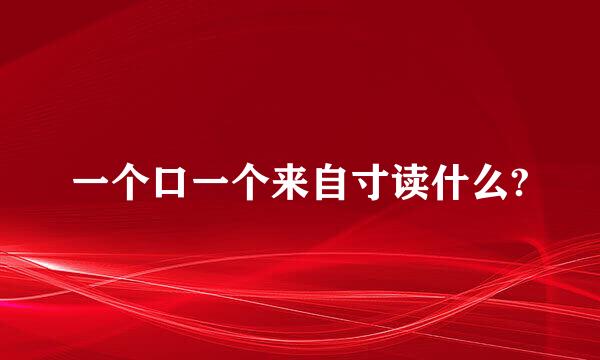 一个口一个来自寸读什么?